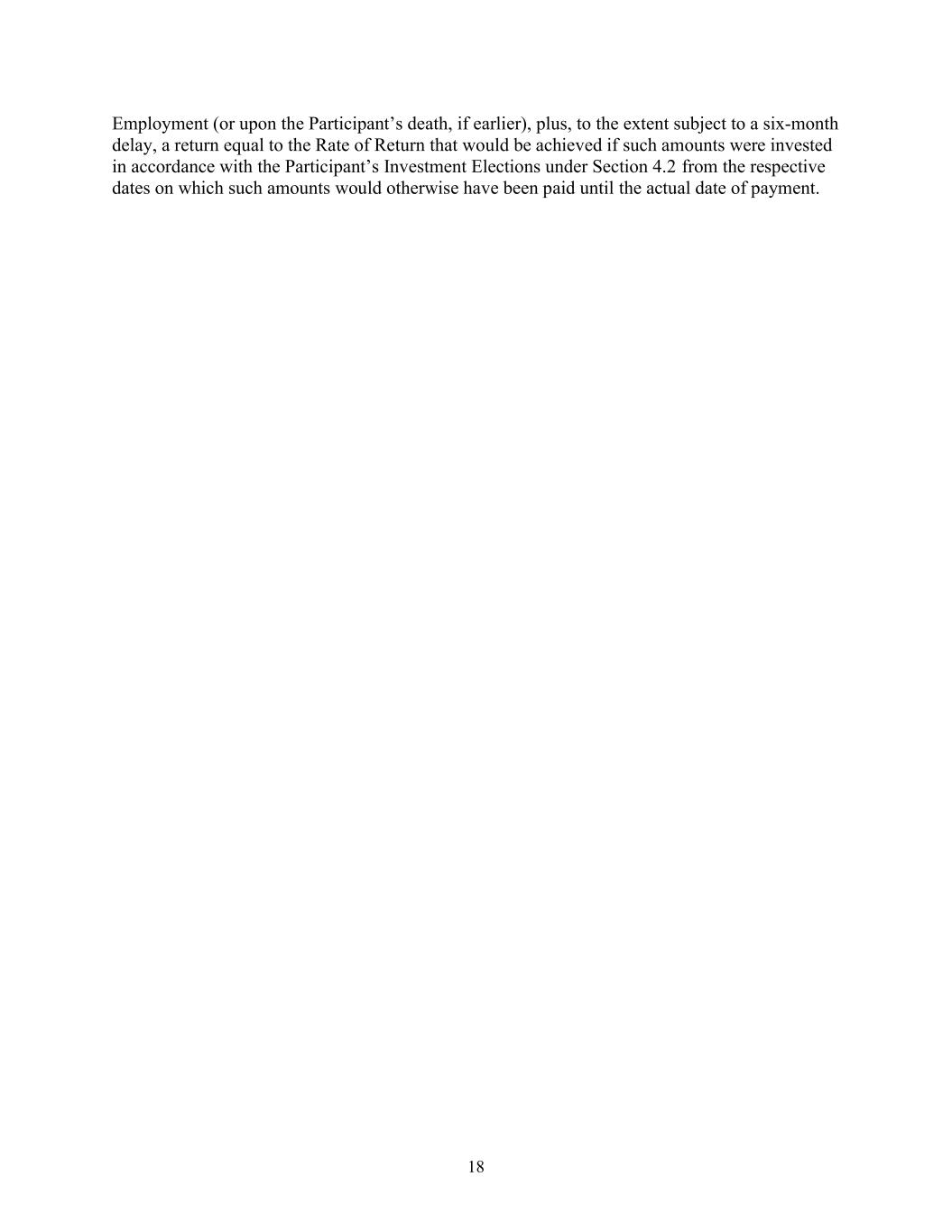 Employment (or upon the Participant’s death, if earlier), plus, to the extent subject to a six-month delay, a return equal to the Rate of Return that would be achieved if such amounts were invested in accordance with the Participant’s Investment Elections under Section 4.2 from the respective dates on which such amounts would otherwise have been paid until the actual date of payment.

18